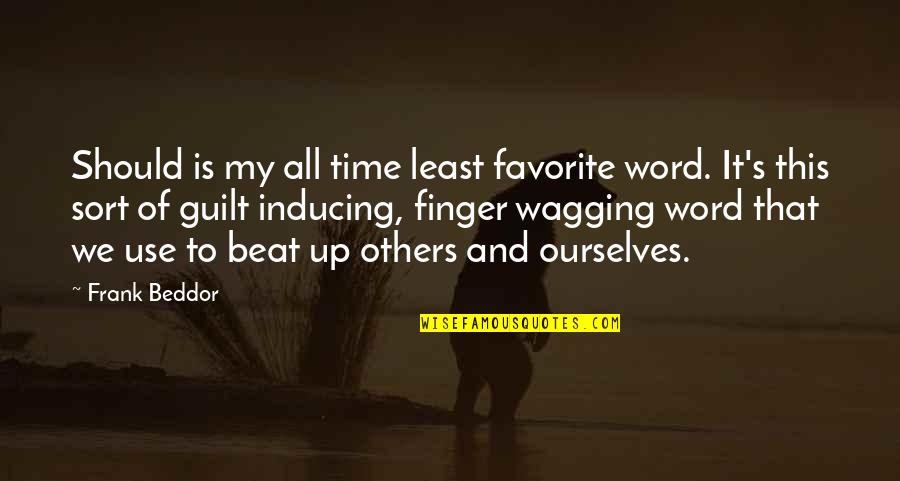 Should is my all time least favorite word. It's this sort of guilt inducing, finger wagging word that we use to beat up others and ourselves.

~ Frank Beddor

WISEFAMOUSQUOTES.COM